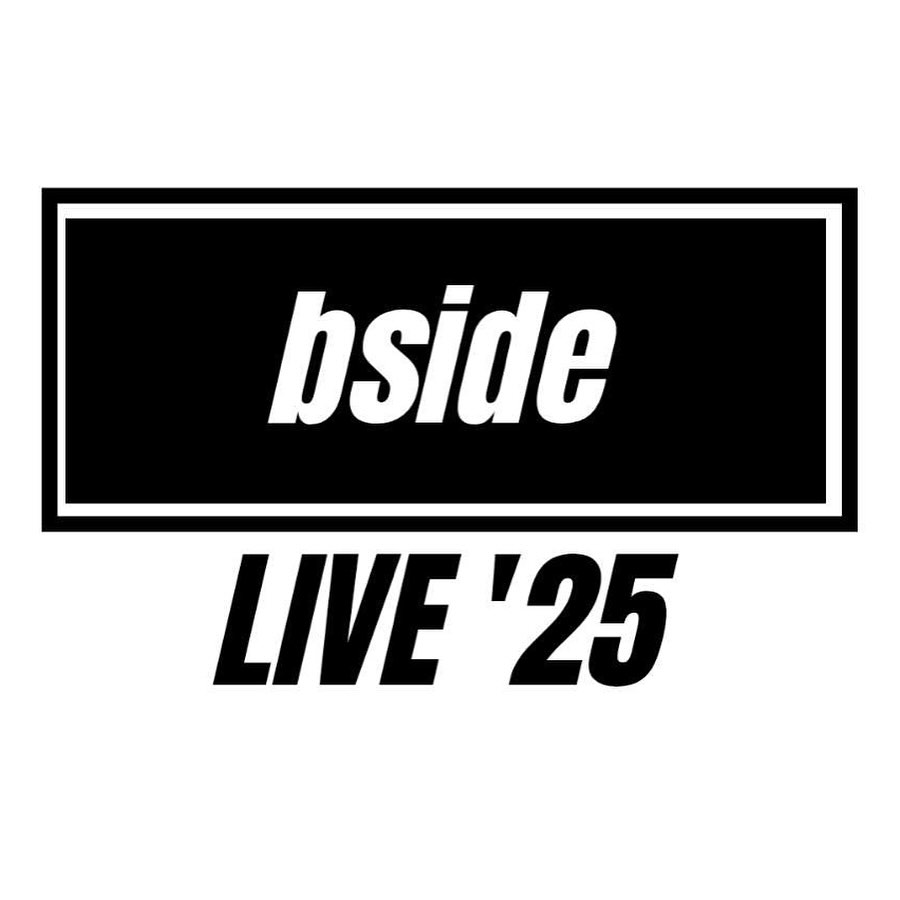 bside

LIVE '25